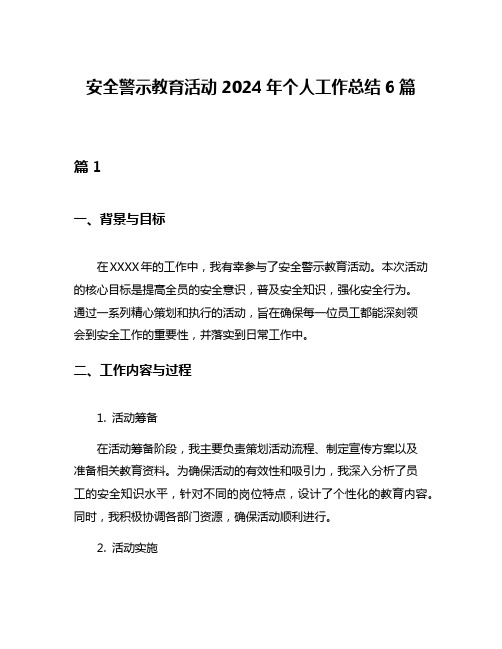 安全警示教育活动 2024 年个人工作总结 6 篇

篇 1

一、背景与目标

在XXXX年的工作中，我有幸参与了安全警示教育活动。本次活动的核心目标是提高全员的安全意识，普及安全知识，强化安全行为。通过一系列精心策划和执行的活动，旨在确保每一位员工都能深刻领会到安全工作的重要性，并落实到日常工作中。

二、工作内容与过程

1. 活动筹备

在活动筹备阶段，我主要负责策划活动流程、制定宣传方案以及准备相关教育资料。为确保活动的有效性和吸引力，我深入分析了员工的安全知识水平，针对不同的岗位特点，设计了个性化的教育内容。同时，我积极协调各部门资源，确保活动顺利进行。

2. 活动实施